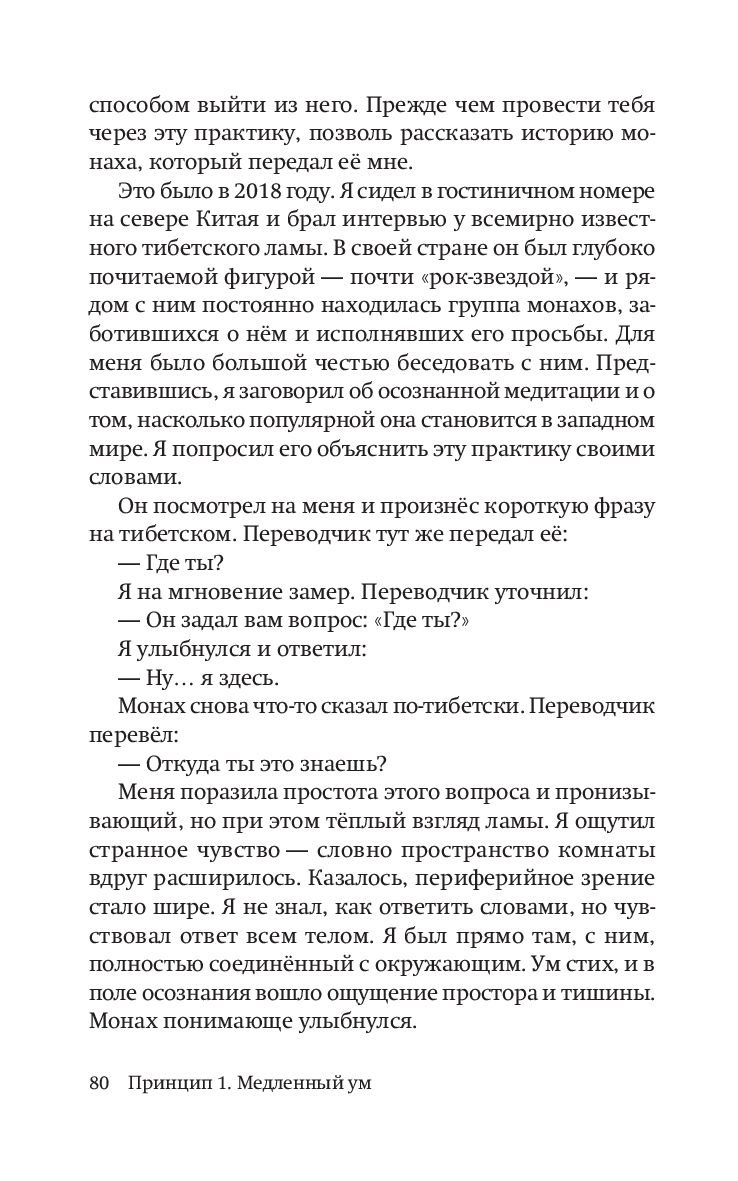 способом выйти из него. Прежде чем провести тебя через эту практику, позволь рассказать историю монаха, который передал её мне.

Это было в 2018 году. Я сидел в гостиничном номере на севере Китая и брал интервью у всемирно известного тибетского ламы. В своей стране он был глубоко почитаемой фигурой — почти «рок-звездой», — и рядом с ним постоянно находилась группа монахов, заботившихся о нём и исполнявших его просьбы. Для меня было большой честью беседовать с ним. Представившись, я заговорил об осознанной медитации и о том, насколько популярной она становится в западном мире. Я попросил его объяснить эту практику своими словами.

Он посмотрел на меня и произнёс короткую фразу на тибетском. Переводчик тут же передал её:

— Где ты?

Я на мгновение замер. Переводчик уточнил:

— Он задал вам вопрос: «Где ты?»

Я улыбнулся и ответил:

— Ну… я здесь.

Монах снова что-то сказал по-тибетски. Переводчик перевёл:

— Откуда ты это знаешь?

Меня поразила простота этого вопроса и пронизывающий, но при этом тёплый взгляд ламы. Я ощутил странное чувство — словно пространство комнаты вдруг расширилось. Казалось, периферийное зрение стало шире. Я не знал, как ответить словами, но чувствовал ответ всем телом. Я был прямо там, с ним, полностью соединённый с окружающим. Ум стих, и в поле осознания вошло ощущение простора и тишины. Монах понимающе улыбнулся.

80 Принцип 1. Медленный ум